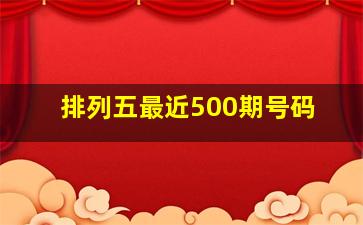 排列五最近500期号码